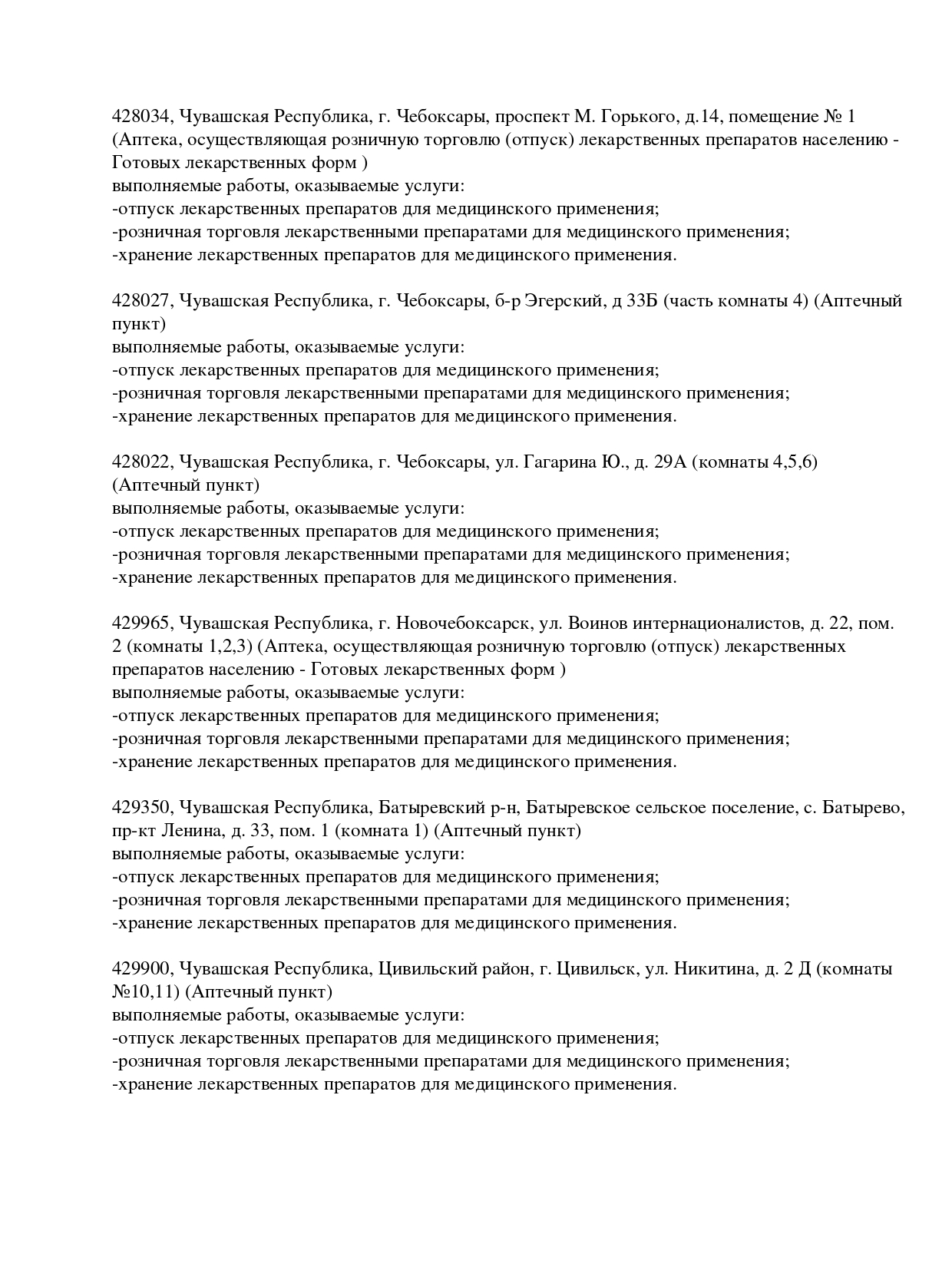 428034, Чувашская Республика, г. Чебоксары, проспект М. Горького, д.14, помещение № 1 (Аптека, осуществляющая розничную торговлю (отпуск) лекарственных препаратов населению - Готовых лекарственных форм )
выполняемые работы, оказываемые услуги:
-отпуск лекарственных препаратов для медицинского применения;
-розничная торговля лекарственными препаратами для медицинского применения;
-хранение лекарственных препаратов для медицинского применения.

428027, Чувашская Республика, г. Чебоксары, б-р Эгерский, д 33Б (часть комнаты 4) (Аптечный пункт)
выполняемые работы, оказываемые услуги:
-отпуск лекарственных препаратов для медицинского применения;
-розничная торговля лекарственными препаратами для медицинского применения;
-хранение лекарственных препаратов для медицинского применения.

428022, Чувашская Республика, г. Чебоксары, ул. Гагарина Ю., д. 29А (комнаты 4,5,6) (Аптечный пункт)
выполняемые работы, оказываемые услуги:
-отпуск лекарственных препаратов для медицинского применения;
-розничная торговля лекарственными препаратами для медицинского применения;
-хранение лекарственных препаратов для медицинского применения.

429965, Чувашская Республика, г. Новочебоксарск, ул. Воинов интернационалистов, д. 22, пом. 2 (комнаты 1,2,3) (Аптека, осуществляющая розничную торговлю (отпуск) лекарственных препаратов населению - Готовых лекарственных форм )
выполняемые работы, оказываемые услуги:
-отпуск лекарственных препаратов для медицинского применения;
-розничная торговля лекарственными препаратами для медицинского применения;
-хранение лекарственных препаратов для медицинского применения.

429350, Чувашская Республика, Батыревский р-н, Батыревское сельское поселение, с. Батырево, пр-кт Ленина, д. 33, пом. 1 (комната 1) (Аптечный пункт)
выполняемые работы, оказываемые услуги:
-отпуск лекарственных препаратов для медицинского применения;
-розничная торговля лекарственными препаратами для медицинского применения;
-хранение лекарственных препаратов для медицинского применения.

429900, Чувашская Республика, Цивильский район, г. Цивильск, ул. Никитина, д. 2 Д (комнаты №10,11) (Аптечный пункт)
выполняемые работы, оказываемые услуги:
-отпуск лекарственных препаратов для медицинского применения;
-розничная торговля лекарственными препаратами для медицинского применения;
-хранение лекарственных препаратов для медицинского применения.